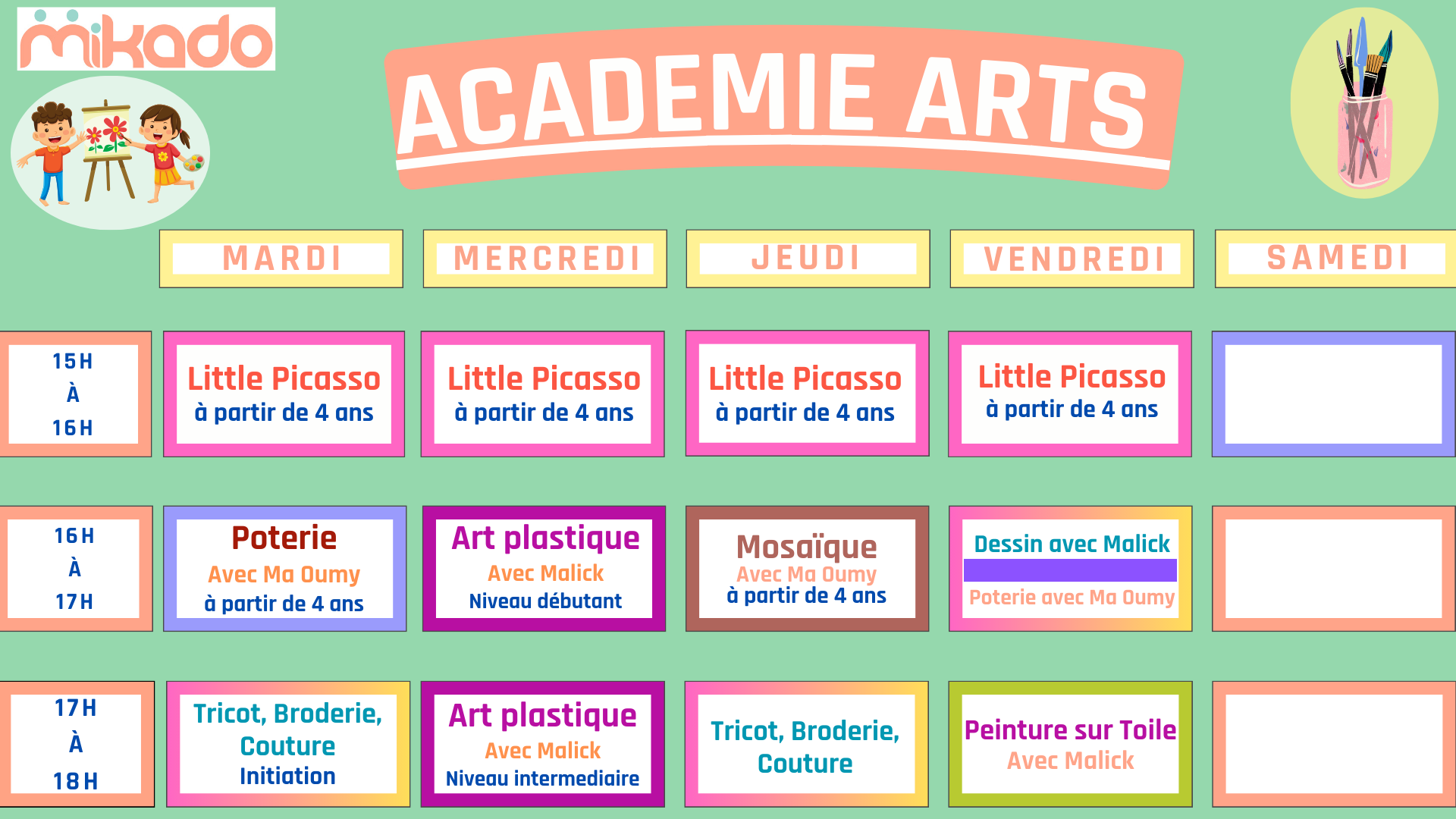 mikado

ACADEMIE ARTS

| | MARDI | MERCREDI | JEUDI | VENDREDI | SAMEDI |
|---|---|---|---|---|---|
| 15H À 16H | Little Picasso à partir de 4 ans | Little Picasso à partir de 4 ans | Little Picasso à partir de 4 ans | Little Picasso à partir de 4 ans | |
| 16H À 17H | Poterie Avec Ma Oumy à partir de 4 ans | Art plastique Avec Malick Niveau débutant | Mosaïque Avec Ma Oumy à partir de 4 ans | Dessin avec Malick Poterie avec Ma Oumy | |
| 17H À 18H | Tricot, Broderie, Couture Initiation | Art plastique Avec Malick Niveau intermediaire | Tricot, Broderie, Couture | Peinture sur Toile Avec Malick | |